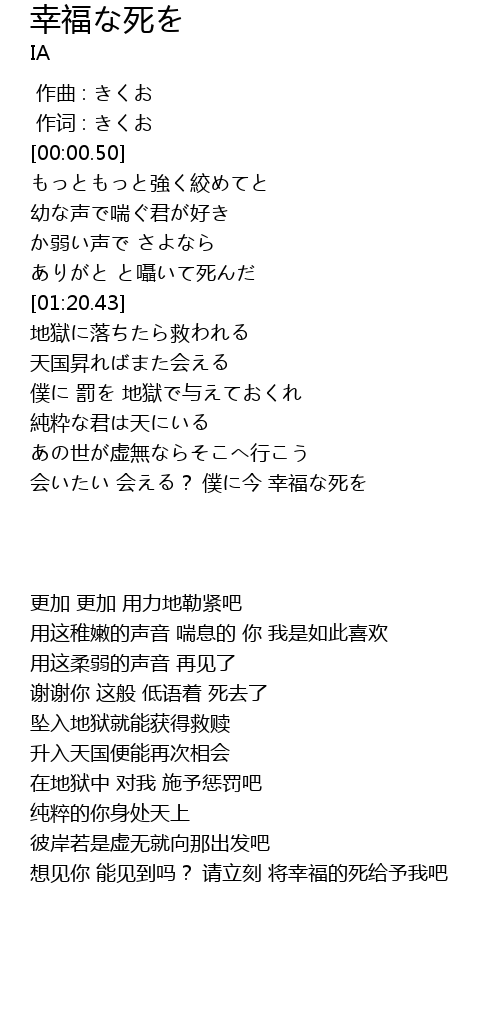 幸福な死を
IA

作曲 : きくお
作词 : きくお
[00:00.50]
もっともっと強く絞めてと
幼な声で喘ぐ君が好き
か弱い声で さよなら
ありがと と囁いて死んだ
[01:20.43]
地獄に落ちたら救われる
天国昇ればまた会える
僕に 罰を 地獄で与えておくれ
純粋な君は天にいる
あの世が虚無ならそこへ行こう
会いたい 会える？ 僕に今 幸福な死を

更加 更加 用力地勒紧吧
用这稚嫩的声音 喘息的 你 我是如此喜欢
用这柔弱的声音 再见了
谢谢你 这般 低语着 死去了
坠入地狱就能获得救赎
升入天国便能再次相会
在地狱中 对我 施予惩罚吧
纯粹的你身处天上
彼岸若是虚无就向那出发吧
想见你 能见到吗？ 请立刻 将幸福的死给予我吧